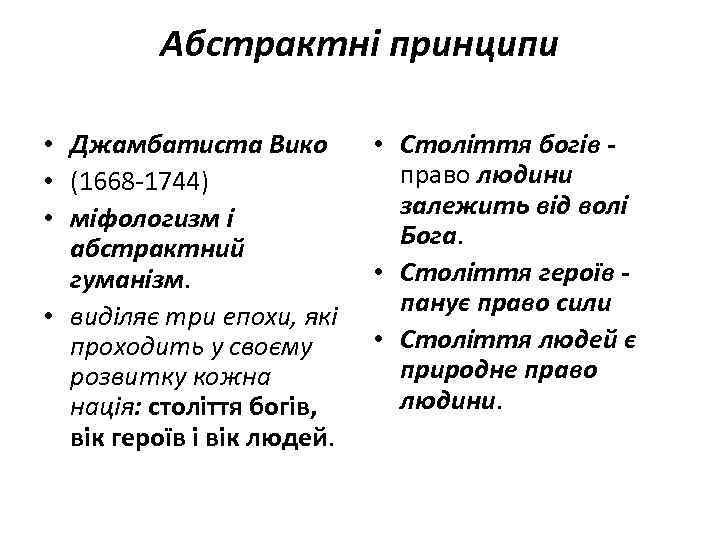 Абстрактні принципи

• Джамбатиста Вико
• (1668-1744)
• міфологизм і абстрактний гуманізм.
• виділяє три епохи, які проходить у своєму розвитку кожна нація: століття богів, вік героїв і вік людей.

• Століття богів - право людини залежить від волі Бога.
• Століття героїв - панує право сили
• Століття людей є природне право людини.